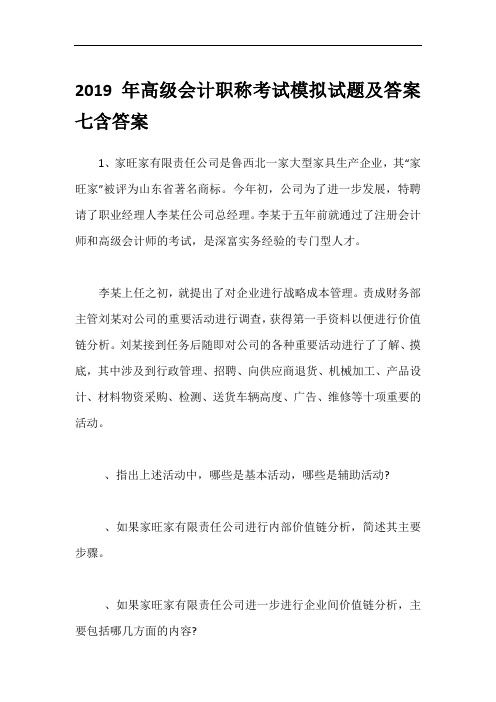 2019 年高级会计职称考试模拟试题及答案七含答案

1、家旺家有限责任公司是鲁西北一家大型家具生产企业，其“家旺家”被评为山东省著名商标。今年初，公司为了进一步发展，特聘请了职业经理人李某任公司总经理。李某于五年前就通过了注册会计师和高级会计师的考试，是深富实务经验的专门型人才。

李某上任之初，就提出了对企业进行战略成本管理。责成财务部主管刘某对公司的重要活动进行调查，获得第一手资料以便进行价值链分析。刘某接到任务后随即对公司的各种重要活动进行了了解、摸底，其中涉及到行政管理、招聘、向供应商退货、机械加工、产品设计、材料物资采购、检测、送货车辆高度、广告、维修等十项重要的活动。

、指出上述活动中，哪些是基本活动，哪些是辅助活动?

、如果家旺家有限责任公司进行内部价值链分析，简述其主要步骤。

、如果家旺家有限责任公司进一步进行企业间价值链分析，主要包括哪几方面的内容?